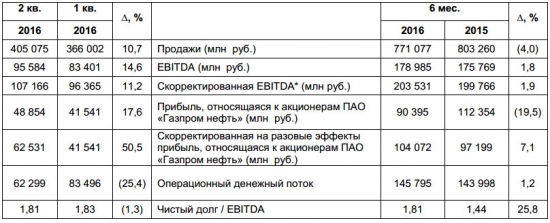 | 2 кв. 2016 | 1 кв. 2016 | Δ, % | | 6 мес. 2016 | 6 мес. 2015 | Δ, % |
|---|---|---|---|---|---|---|
| 405 075 | 366 002 | 10,7 | Продажи (млн руб.) | 771 077 | 803 260 | (4,0) |
| 95 584 | 83 401 | 14,6 | EBITDA (млн руб.) | 178 985 | 175 769 | 1,8 |
| 107 166 | 96 365 | 11,2 | Скорректированная EBITDA* (млн руб.) | 203 531 | 199 766 | 1,9 |
| 48 854 | 41 541 | 17,6 | Прибыль, относящаяся к акционерам ПАО «Газпром нефть» (млн руб.) | 90 395 | 112 354 | (19,5) |
| 62 531 | 41 541 | 50,5 | Скорректированная на разовые эффекты прибыль, относящаяся к акционерам ПАО «Газпром нефть» (млн руб.) | 104 072 | 97 199 | 7,1 |
| 62 299 | 83 496 | (25,4) | Операционный денежный поток | 145 795 | 143 998 | 1,2 |
| 1,81 | 1,83 | (1,3) | Чистый долг / EBITDA | 1,81 | 1,44 | 25,8 |